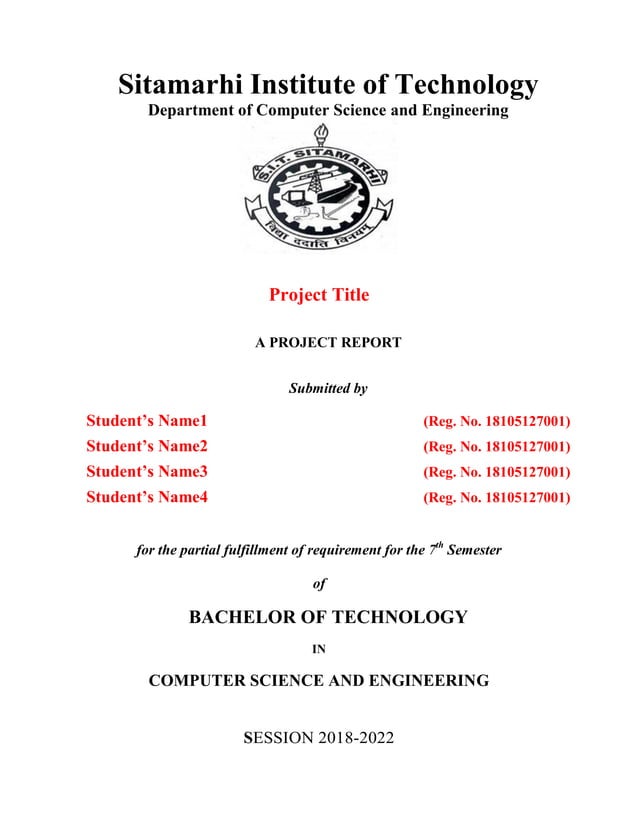 Sitamarhi Institute of Technology
Department of Computer Science and Engineering

S.I.T. SITAMARHI
विद्या ददाति विनयम्

Project Title

A PROJECT REPORT

Submitted by

Student's Name1 (Reg. No. 18105127001)
Student's Name2 (Reg. No. 18105127001)
Student's Name3 (Reg. No. 18105127001)
Student's Name4 (Reg. No. 18105127001)

for the partial fulfillment of requirement for the $7^{th}$ Semester

of

BACHELOR OF TECHNOLOGY

IN

COMPUTER SCIENCE AND ENGINEERING

SESSION 2018-2022